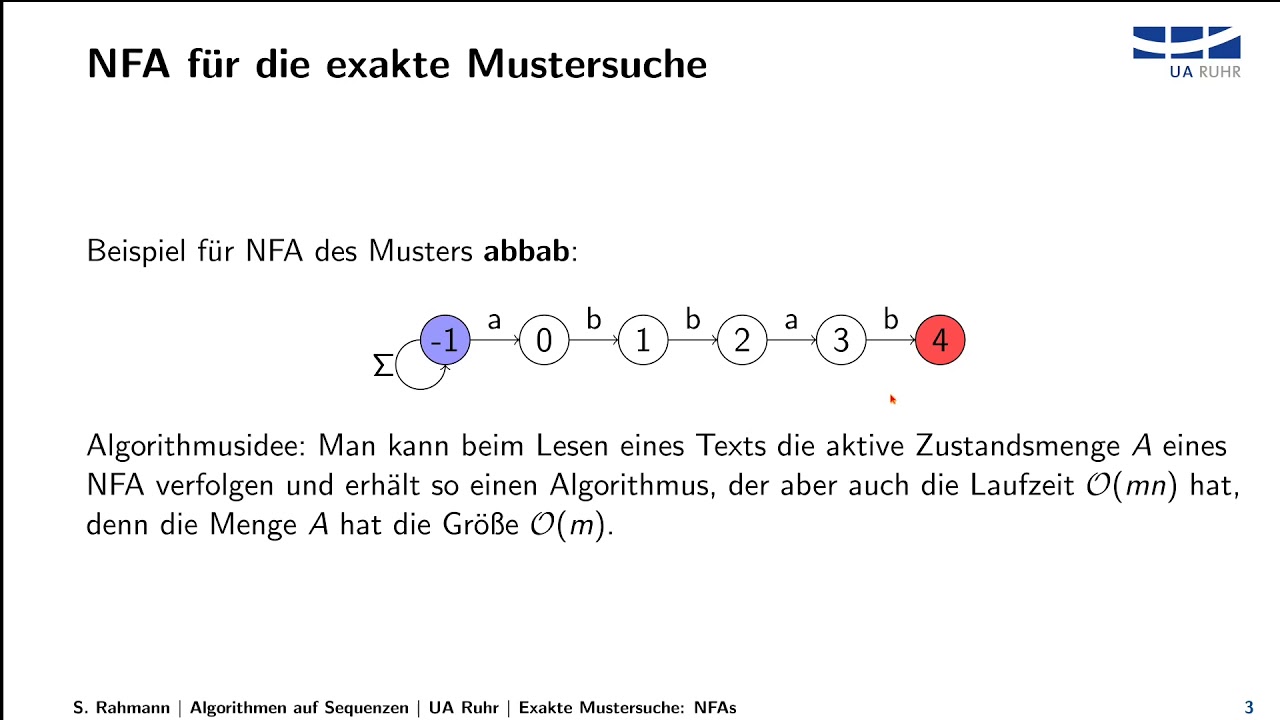 NFA für die exakte Mustersuche

UA RUHR

Beispiel für NFA des Musters **abbab**:

$\Sigma$ -1 a 0 b 1 b 2 a 3 b 4

Algorithmusidee: Man kann beim Lesen eines Texts die aktive Zustandsmenge $A$ eines NFA verfolgen und erhält so einen Algorithmus, der aber auch die Laufzeit $\mathcal{O}(mn)$ hat, denn die Menge $A$ hat die Größe $\mathcal{O}(m)$.

S. Rahmann | Algorithmen auf Sequenzen | UA Ruhr | Exakte Mustersuche: NFAs 3